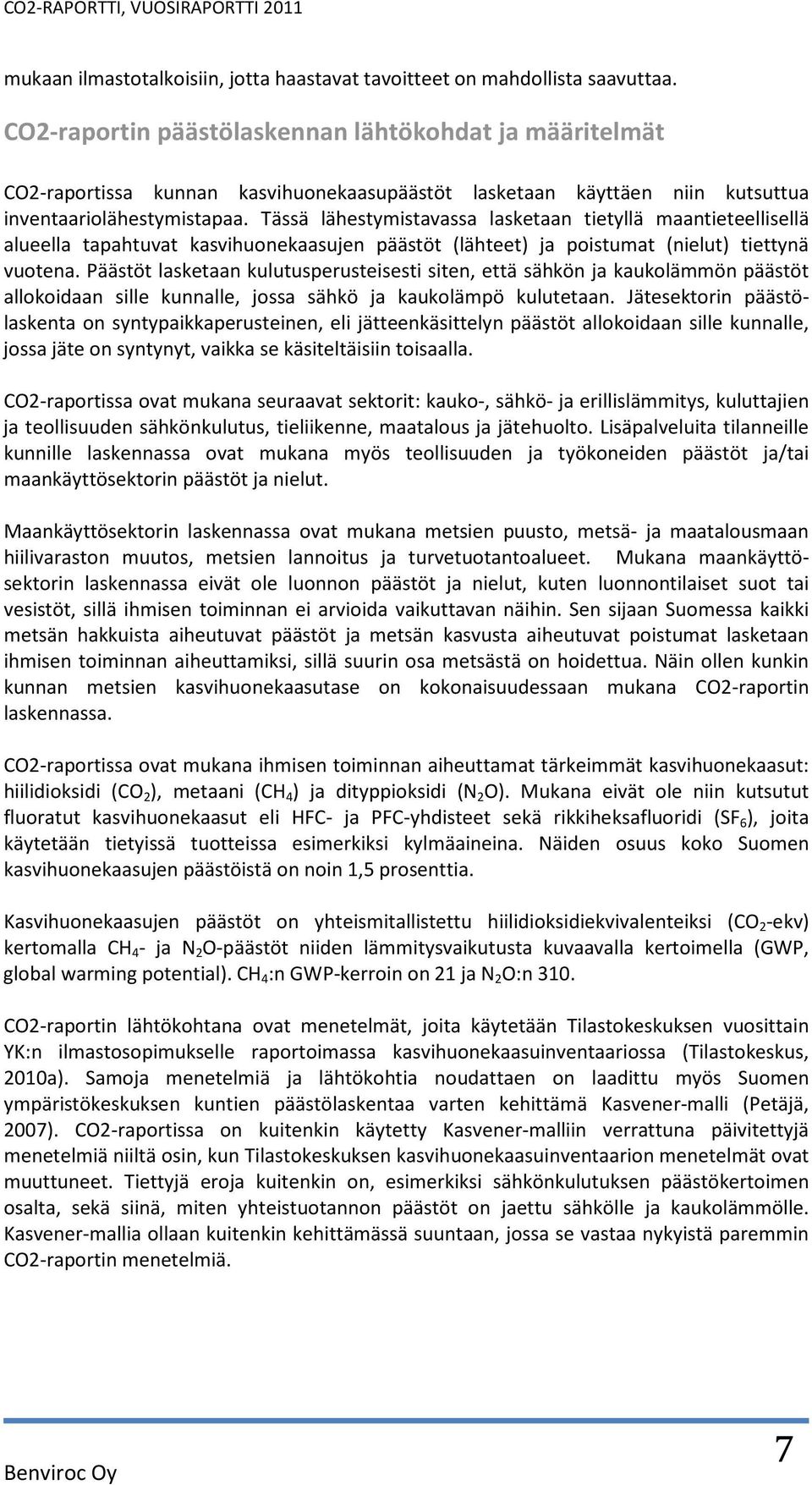 CO2-RAPORTTI, VUOSIRAPORTTI 2011

mukaan ilmastotalkoisiin, jotta haastavat tavoitteet on mahdollista saavuttaa.

CO2-raportin päästölaskennan lähtökohdat ja määritelmät

CO2-raportissa kunnan kasvihuonekaasupäästöt lasketaan käyttäen niin kutsuttua inventaariolähestymistapaa. Tässä lähestymistavassa lasketaan tietyllä maantieteellisellä alueella tapahtuvat kasvihuonekaasujen päästöt (lähteet) ja poistumat (nielut) tiettynä vuotena. Päästöt lasketaan kulutusperusteisesti siten, että sähkön ja kaukolämmön päästöt allokoidaan sille kunnalle, jossa sähkö ja kaukolämpö kulutetaan. Jätesektorin päästölaskenta on syntypaikkaperusteinen, eli jätteenkäsittelyn päästöt allokoidaan sille kunnalle, jossa jäte on syntynyt, vaikka se käsiteltäisiin toisaalla.

CO2-raportissa ovat mukana seuraavat sektorit: kauko-, sähkö- ja erillislämmitys, kuluttajien ja teollisuuden sähkönkulutus, tieliikenne, maatalous ja jätehuolto. Lisäpalveluita tilanneille kunnille laskennassa ovat mukana myös teollisuuden ja työkoneiden päästöt ja/tai maankäyttösektorin päästöt ja nielut.

Maankäyttösektorin laskennassa ovat mukana metsien puusto, metsä- ja maatalousmaan hiilivaraston muutos, metsien lannoitus ja turvetuotantoalueet. Mukana maankäyttösektorin laskennassa eivät ole luonnon päästöt ja nielut, kuten luonnontilaiset suot tai vesistöt, sillä ihmisen toiminnan ei arvioida vaikuttavan näihin. Sen sijaan Suomessa kaikki metsän hakkuista aiheutuvat päästöt ja metsän kasvusta aiheutuvat poistumat lasketaan ihmisen toiminnan aiheuttamiksi, sillä suurin osa metsästä on hoidettua. Näin ollen kunkin kunnan metsien kasvihuonekaasutase on kokonaisuudessaan mukana CO2-raportin laskennassa.

CO2-raportissa ovat mukana ihmisen toiminnan aiheuttamat tärkeimmät kasvihuonekaasut: hiilidioksidi ($CO_2$), metaani ($CH_4$) ja dityppioksidi ($N_2O$). Mukana eivät ole niin kutsutut fluoratut kasvihuonekaasut eli HFC- ja PFC-yhdisteet sekä rikkiheksafluoridi ($SF_6$), joita käytetään tietyissä tuotteissa esimerkiksi kylmäaineina. Näiden osuus koko Suomen kasvihuonekaasujen päästöistä on noin 1,5 prosenttia.

Kasvihuonekaasujen päästöt on yhteismitallistettu hiilidioksidiekvivalenteiksi ($CO_2$-ekv) kertomalla $CH_4$- ja $N_2O$-päästöt niiden lämmitysvaikutusta kuvaavalla kertoimella (GWP, global warming potential). $CH_4$:n GWP-kerroin on 21 ja $N_2O$:n 310.

CO2-raportin lähtökohtana ovat menetelmät, joita käytetään Tilastokeskuksen vuosittain YK:n ilmastosopimukselle raportoimassa kasvihuonekaasuinventaariossa (Tilastokeskus, 2010a). Samoja menetelmiä ja lähtökohtia noudattaen on laadittu myös Suomen ympäristökeskuksen kuntien päästölaskentaa varten kehittämä Kasvener-malli (Petäjä, 2007). CO2-raportissa on kuitenkin käytetty Kasvener-malliin verrattuna päivitettyjä menetelmiä niiltä osin, kun Tilastokeskuksen kasvihuonekaasuinventaarion menetelmät ovat muuttuneet. Tiettyjä eroja kuitenkin on, esimerkiksi sähkönkulutuksen päästökertoimen osalta, sekä siinä, miten yhteistuotannon päästöt on jaettu sähkölle ja kaukolämmölle. Kasvener-mallia ollaan kuitenkin kehittämässä suuntaan, jossa se vastaa nykyistä paremmin CO2-raportin menetelmiä.

Benviroc Oy

7